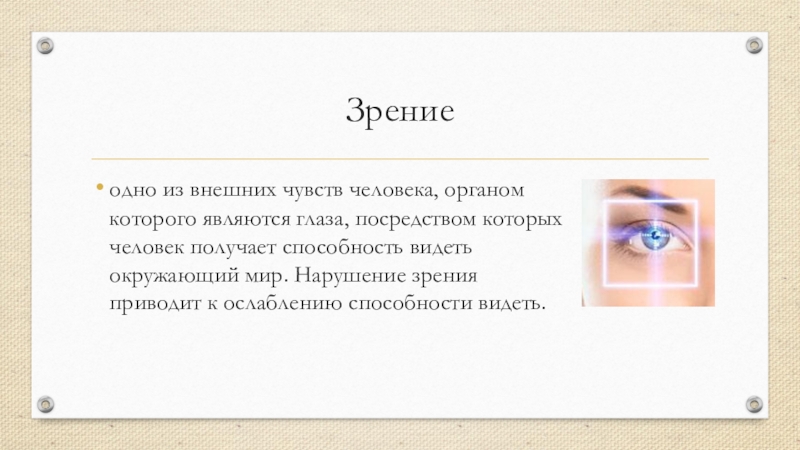 Зрение

• одно из внешних чувств человека, органом которого являются глаза, посредством которых человек получает способность видеть окружающий мир. Нарушение зрения приводит к ослаблению способности видеть.